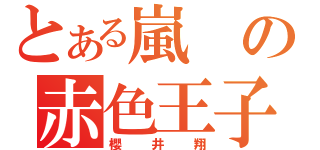 とある嵐の
赤色王子
櫻井翔